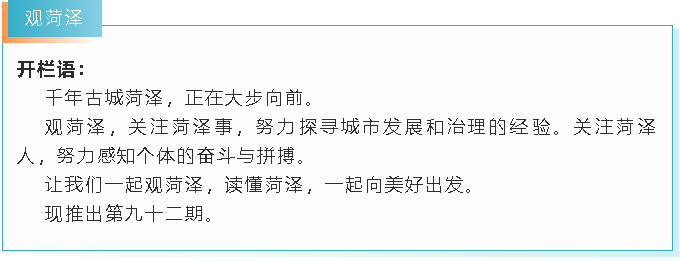 观菏泽

开栏语：

千年古城菏泽，正在大步向前。

观菏泽，关注菏泽事，努力探寻城市发展和治理的经验。关注菏泽人，努力感知个体的奋斗与拼搏。

让我们一起观菏泽，读懂菏泽，一起向美好出发。

现推出第九十二期。